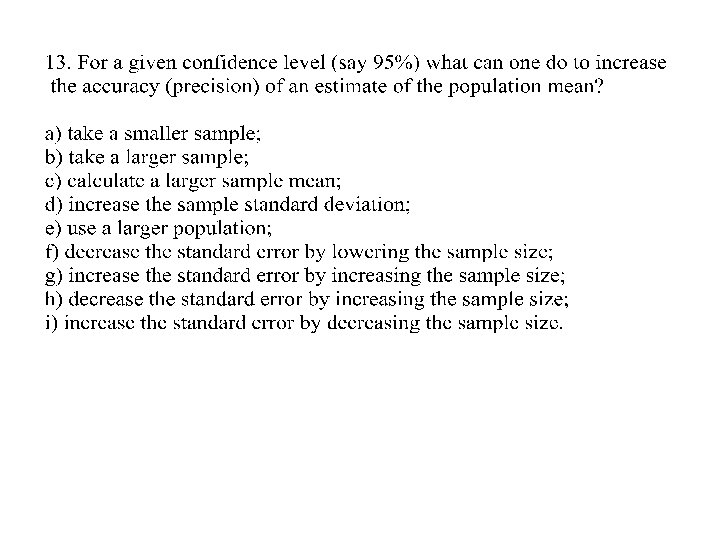 13. For a given confidence level (say 95%) what can one do to increase the accuracy (precision) of an estimate of the population mean?

a) take a smaller sample;
b) take a larger sample;
c) calculate a larger sample mean;
d) increase the sample standard deviation;
e) use a larger population;
f) decrease the standard error by lowering the sample size;
g) increase the standard error by increasing the sample size;
h) decrease the standard error by increasing the sample size;
i) increase the standard error by decreasing the sample size.